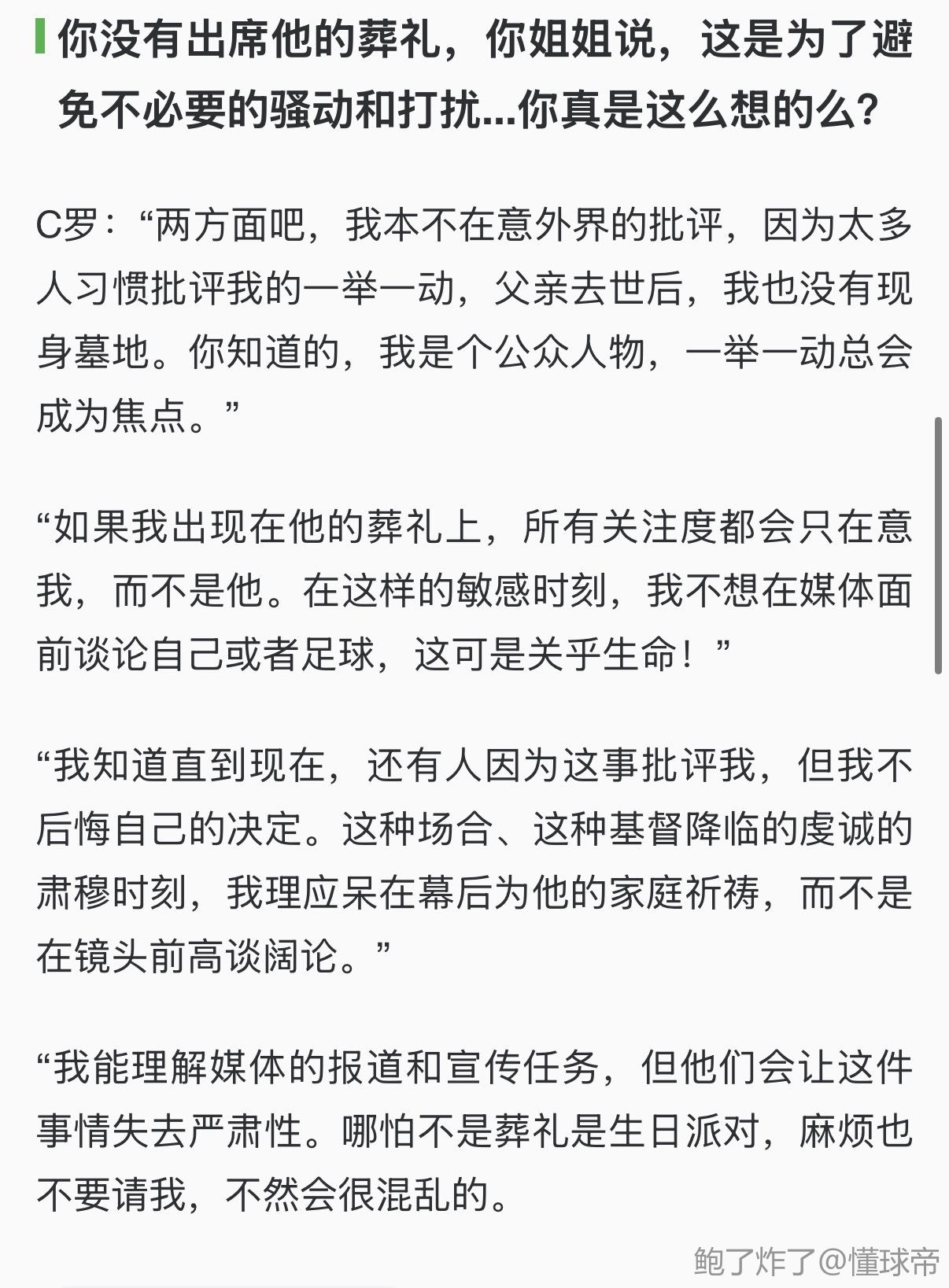 你没有出席他的葬礼，你姐姐说，这是为了避免不必要的骚动和打扰...你真是这么想的么？

C罗：“两方面吧，我本不在意外界的批评，因为太多人习惯批评我的一举一动，父亲去世后，我也没有现身墓地。你知道的，我是个公众人物，一举一动总会成为焦点。”

“如果我出现在他的葬礼上，所有关注度都会只在意我，而不是他。在这样的敏感时刻，我不想在媒体面前谈论自己或者足球，这可是关乎生命！”

“我知道直到现在，还有人因为这事批评我，但我不后悔自己的决定。这种场合、这种基督降临的虔诚的肃穆时刻，我理应呆在幕后为他的家庭祈祷，而不是在镜头前高谈阔论。”

“我能理解媒体的报道和宣传任务，但他们会让这件事情失去严肃性。哪怕不是葬礼是生日派对，麻烦也不要请我，不然会很混乱的。

鲍了炸了@懂球帝